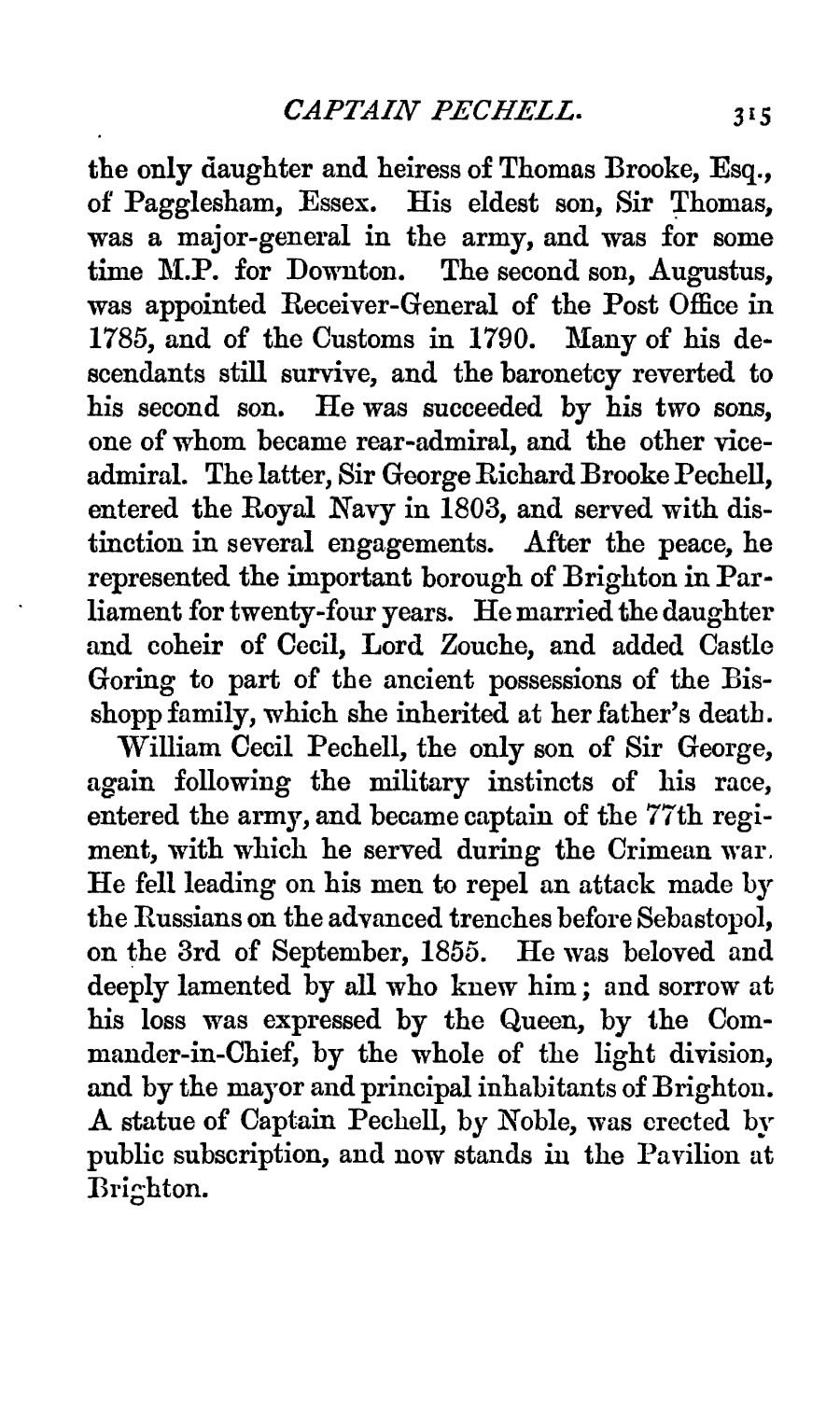 CAPTAIN PECHELL. 315

the only daughter and heiress of Thomas Brooke, Esq., of Pagglesham, Essex. His eldest son, Sir Thomas, was a major-general in the army, and was for some time M.P. for Downton. The second son, Augustus, was appointed Receiver-General of the Post Office in 1785, and of the Customs in 1790. Many of his descendants still survive, and the baronetcy reverted to his second son. He was succeeded by his two sons, one of whom became rear-admiral, and the other vice-admiral. The latter, Sir George Richard Brooke Pechell, entered the Royal Navy in 1803, and served with distinction in several engagements. After the peace, he represented the important borough of Brighton in Parliament for twenty-four years. He married the daughter and coheir of Cecil, Lord Zouche, and added Castle Goring to part of the ancient possessions of the Bisshopp family, which she inherited at her father's death.

William Cecil Pechell, the only son of Sir George, again following the military instincts of his race, entered the army, and became captain of the 77th regiment, with which he served during the Crimean war. He fell leading on his men to repel an attack made by the Russians on the advanced trenches before Sebastopol, on the 3rd of September, 1855. He was beloved and deeply lamented by all who knew him; and sorrow at his loss was expressed by the Queen, by the Commander-in-Chief, by the whole of the light division, and by the mayor and principal inhabitants of Brighton. A statue of Captain Pechell, by Noble, was erected by public subscription, and now stands in the Pavilion at Brighton.